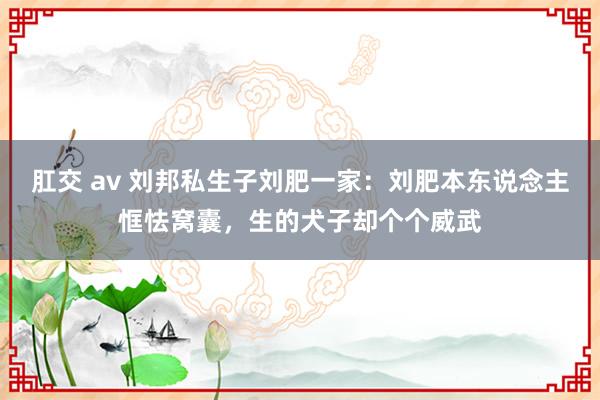 肛交 av 刘邦私生子刘肥一家：刘肥本东说念主恇怯窝囊，生的犬子却个个威武